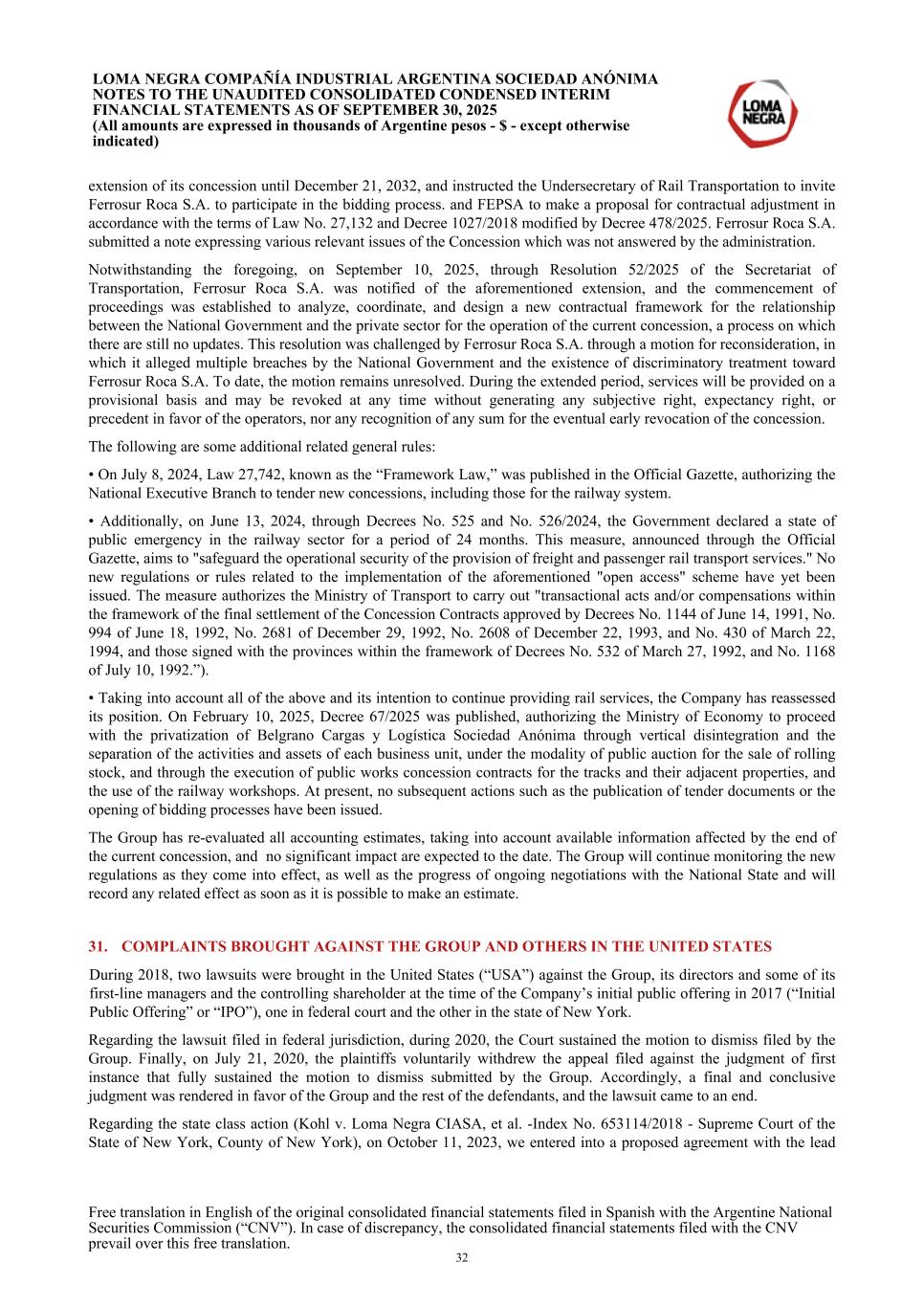 LOMA NEGRA COMPAÑÍA INDUSTRIAL ARGENTINA SOCIEDAD ANÓNIMA
NOTES TO THE UNAUDITED CONSOLIDATED CONDENSED INTERIM FINANCIAL STATEMENTS AS OF SEPTEMBER 30, 2025
(All amounts are expressed in thousands of Argentine pesos - $ - except otherwise indicated)

LOMA NEGRA

extension of its concession until December 21, 2032, and instructed the Undersecretary of Rail Transportation to invite Ferrosur Roca S.A. to participate in the bidding process. and FEPSA to make a proposal for contractual adjustment in accordance with the terms of Law No. 27,132 and Decree 1027/2018 modified by Decree 478/2025. Ferrosur Roca S.A. submitted a note expressing various relevant issues of the Concession which was not answered by the administration.

Notwithstanding the foregoing, on September 10, 2025, through Resolution 52/2025 of the Secretariat of Transportation, Ferrosur Roca S.A. was notified of the aforementioned extension, and the commencement of proceedings was established to analyze, coordinate, and design a new contractual framework for the relationship between the National Government and the private sector for the operation of the current concession, a process on which there are still no updates. This resolution was challenged by Ferrosur Roca S.A. through a motion for reconsideration, in which it alleged multiple breaches by the National Government and the existence of discriminatory treatment toward Ferrosur Roca S.A. To date, the motion remains unresolved. During the extended period, services will be provided on a provisional basis and may be revoked at any time without generating any subjective right, expectancy right, or precedent in favor of the operators, nor any recognition of any sum for the eventual early revocation of the concession.

The following are some additional related general rules:

• On July 8, 2024, Law 27,742, known as the “Framework Law,” was published in the Official Gazette, authorizing the National Executive Branch to tender new concessions, including those for the railway system.

• Additionally, on June 13, 2024, through Decrees No. 525 and No. 526/2024, the Government declared a state of public emergency in the railway sector for a period of 24 months. This measure, announced through the Official Gazette, aims to "safeguard the operational security of the provision of freight and passenger rail transport services." No new regulations or rules related to the implementation of the aforementioned "open access" scheme have yet been issued. The measure authorizes the Ministry of Transport to carry out "transactional acts and/or compensations within the framework of the final settlement of the Concession Contracts approved by Decrees No. 1144 of June 14, 1991, No. 994 of June 18, 1992, No. 2681 of December 29, 1992, No. 2608 of December 22, 1993, and No. 430 of March 22, 1994, and those signed with the provinces within the framework of Decrees No. 532 of March 27, 1992, and No. 1168 of July 10, 1992.”).

• Taking into account all of the above and its intention to continue providing rail services, the Company has reassessed its position. On February 10, 2025, Decree 67/2025 was published, authorizing the Ministry of Economy to proceed with the privatization of Belgrano Cargas y Logística Sociedad Anónima through vertical disintegration and the separation of the activities and assets of each business unit, under the modality of public auction for the sale of rolling stock, and through the execution of public works concession contracts for the tracks and their adjacent properties, and the use of the railway workshops. At present, no subsequent actions such as the publication of tender documents or the opening of bidding processes have been issued.

The Group has re-evaluated all accounting estimates, taking into account available information affected by the end of the current concession, and no significant impact are expected to the date. The Group will continue monitoring the new regulations as they come into effect, as well as the progress of ongoing negotiations with the National State and will record any related effect as soon as it is possible to make an estimate.

31. COMPLAINTS BROUGHT AGAINST THE GROUP AND OTHERS IN THE UNITED STATES

During 2018, two lawsuits were brought in the United States (“USA”) against the Group, its directors and some of its first-line managers and the controlling shareholder at the time of the Company’s initial public offering in 2017 (“Initial Public Offering” or “IPO”), one in federal court and the other in the state of New York.

Regarding the lawsuit filed in federal jurisdiction, during 2020, the Court sustained the motion to dismiss filed by the Group. Finally, on July 21, 2020, the plaintiffs voluntarily withdrew the appeal filed against the judgment of first instance that fully sustained the motion to dismiss submitted by the Group. Accordingly, a final and conclusive judgment was rendered in favor of the Group and the rest of the defendants, and the lawsuit came to an end.

Regarding the state class action (Kohl v. Loma Negra CIASA, et al. -Index No. 653114/2018 - Supreme Court of the State of New York, County of New York), on October 11, 2023, we entered into a proposed agreement with the lead

Free translation in English of the original consolidated financial statements filed in Spanish with the Argentine National Securities Commission (“CNV”). In case of discrepancy, the consolidated financial statements filed with the CNV prevail over this free translation.
32